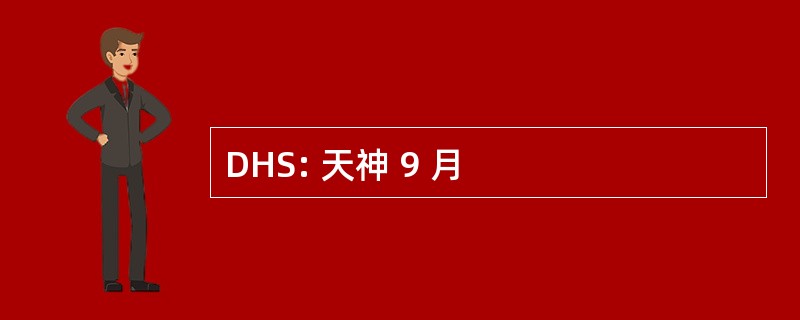 DHS: 天神 9 月